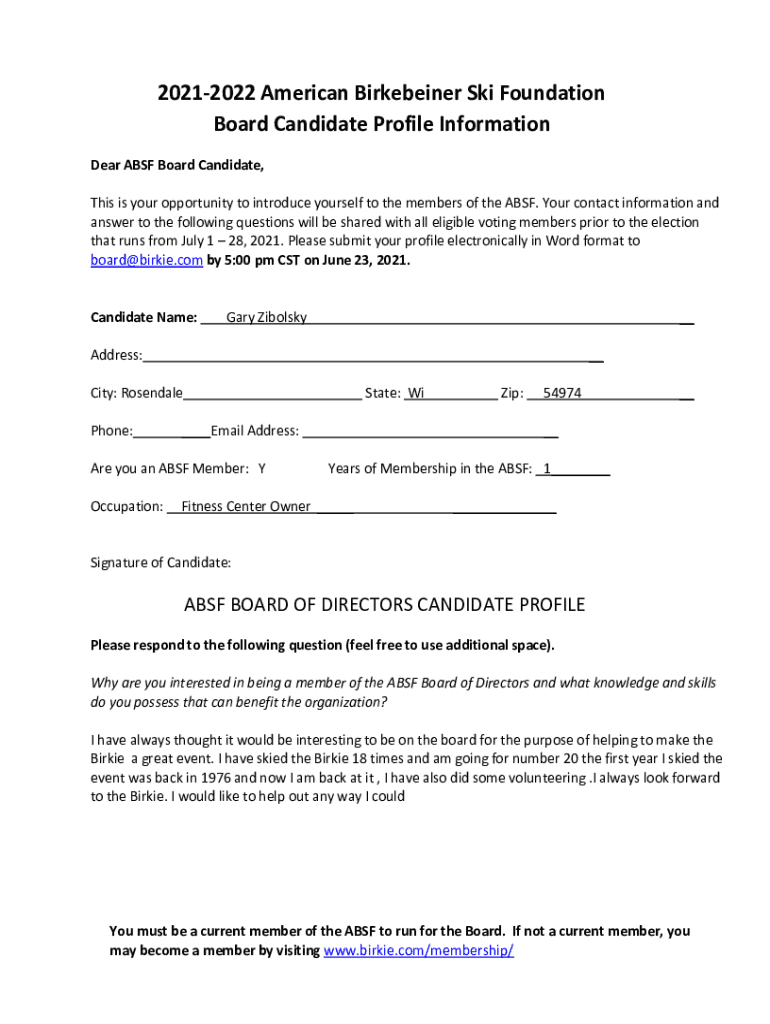 2021-2022 American Birkebeiner Ski Foundation
Board Candidate Profile Information

Dear ABSF Board Candidate,

This is your opportunity to introduce yourself to the members of the ABSF. Your contact information and answer to the following questions will be shared with all eligible voting members prior to the election that runs from July 1 – 28, 2021. Please submit your profile electronically in Word format to board@birkie.com by 5:00 pm CST on June 23, 2021.

Candidate Name: Gary Zibolsky

Address:

City: Rosendale State: Wi Zip: 54974

Phone: Email Address:

Are you an ABSF Member: Y Years of Membership in the ABSF: 1

Occupation: Fitness Center Owner

Signature of Candidate:

ABSF BOARD OF DIRECTORS CANDIDATE PROFILE

Please respond to the following question (feel free to use additional space).

Why are you interested in being a member of the ABSF Board of Directors and what knowledge and skills do you possess that can benefit the organization?

I have always thought it would be interesting to be on the board for the purpose of helping to make the Birkie a great event. I have skied the Birkie 18 times and am going for number 20 the first year I skied the event was back in 1976 and now I am back at it , I have also did some volunteering .I always look forward to the Birkie. I would like to help out any way I could

You must be a current member of the ABSF to run for the Board. If not a current member, you may become a member by visiting www.birkie.com/membership/